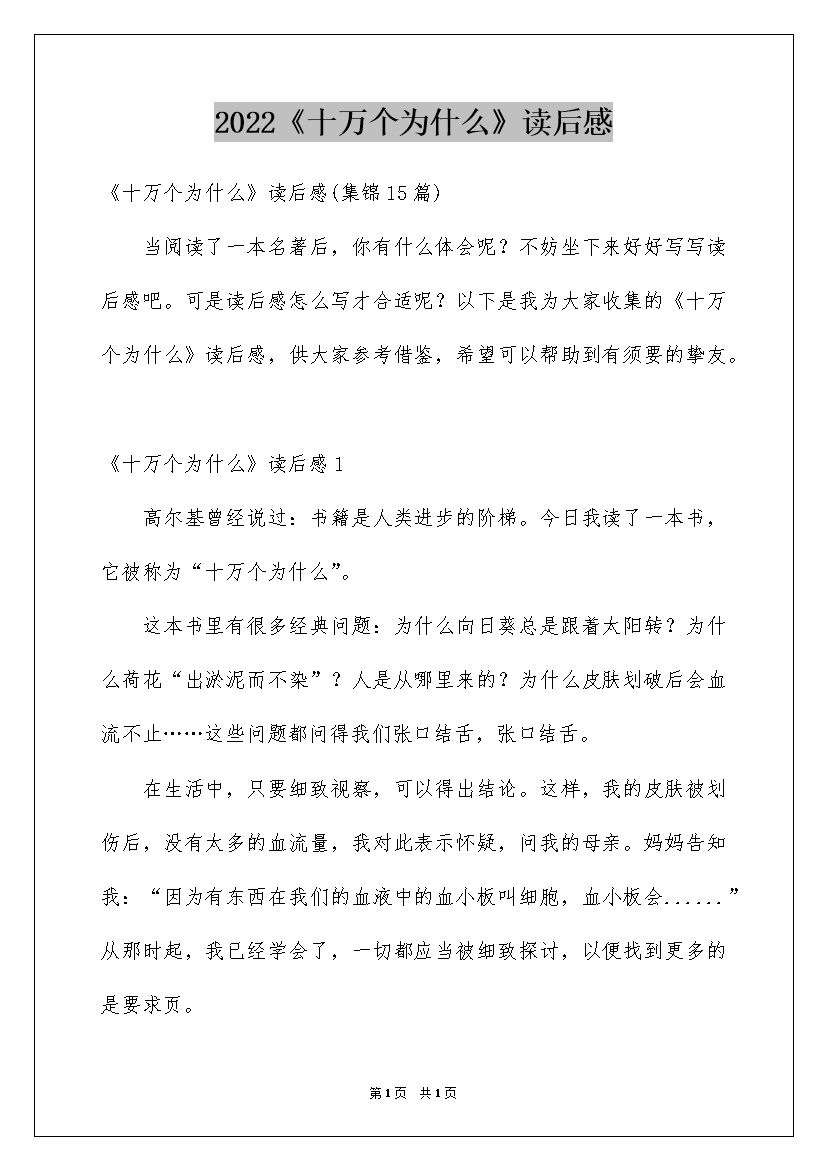 2022《十万个为什么》读后感

《十万个为什么》读后感(集锦15篇)

当阅读了一本名著后，你有什么体会呢？不妨坐下来好好写写读后感吧。可是读后感怎么写才合适呢？以下是我为大家收集的《十万个为什么》读后感，供大家参考借鉴，希望可以帮助到有须要的挚友。

《十万个为什么》读后感1

高尔基曾经说过：书籍是人类进步的阶梯。今日我读了一本书，它被称为“十万个为什么”。

这本书里有很多经典问题：为什么向日葵总是跟着太阳转？为什么荷花“出淤泥而不染”？人是从哪里来的？为什么皮肤划破后会血流不止……这些问题都问得我们张口结舌，张口结舌。

在生活中，只要细致视察，可以得出结论。这样，我的皮肤被划伤后，没有太多的血流量，我对此表示怀疑，问我的母亲。妈妈告知我：“因为有东西在我们的血液中的血小板叫细胞，血小板会......”从那时起，我已经学会了，一切都应当被细致探讨，以便找到更多的是要求页。

第1页 共1页